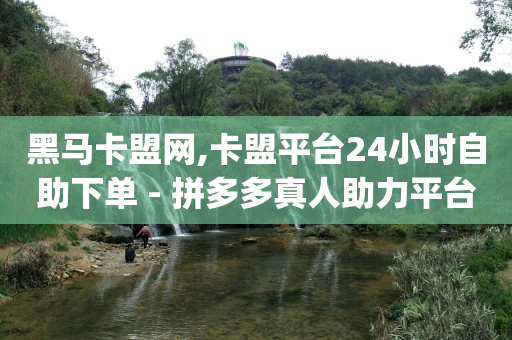 黑马卡盟网,卡盟平台24小时自助下单 - 拼多多真人助力平台